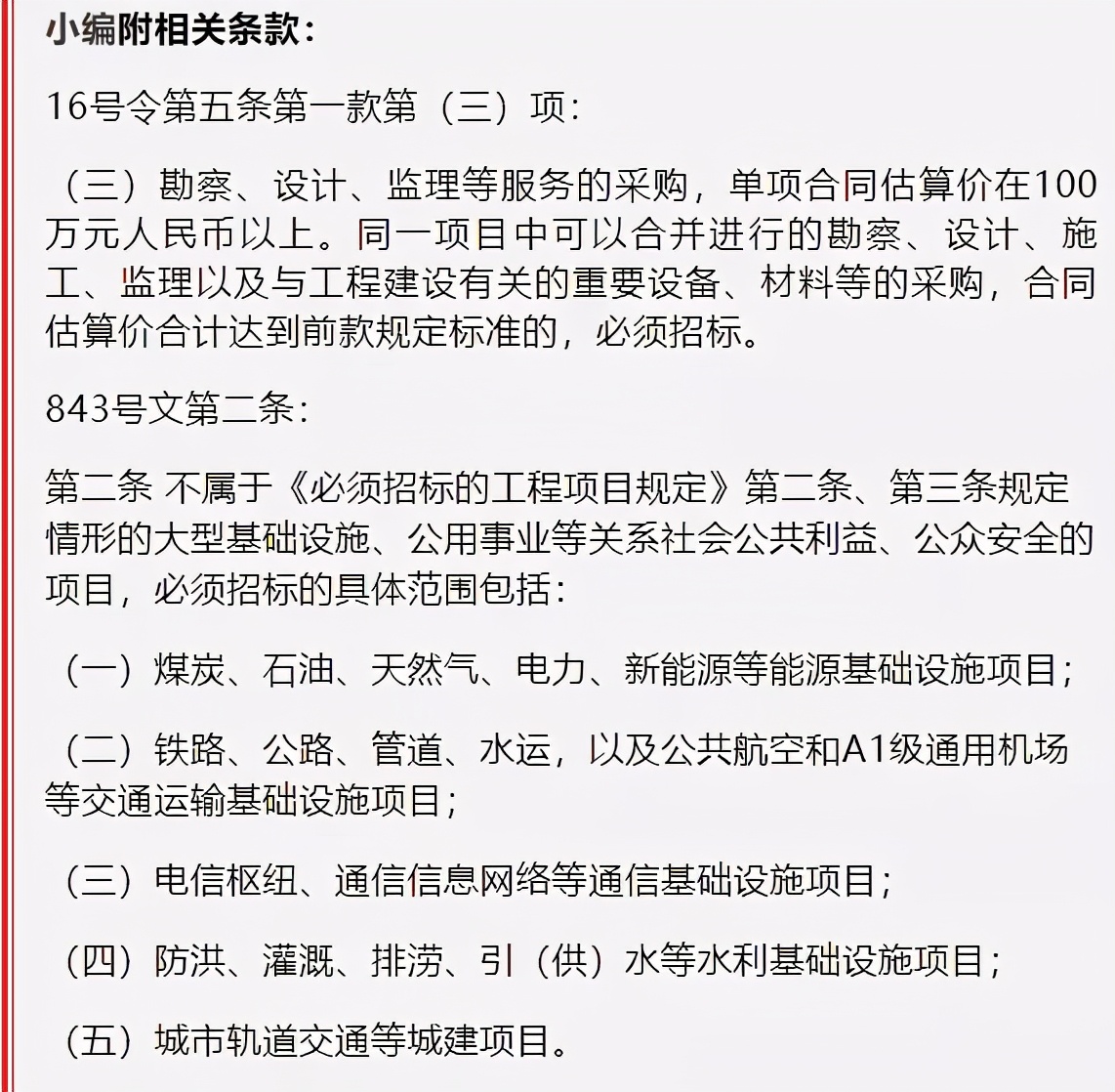 小编附相关条款：

16号令第五条第一款第（三）项：

（三）勘察、设计、监理等服务的采购，单项合同估算价在100万元人民币以上。同一项目中可以合并进行的勘察、设计、施工、监理以及与工程建设有关的重要设备、材料等的采购，合同估算价合计达到前款规定标准的，必须招标。

843号文第二条：

第二条 不属于《必须招标的工程项目规定》第二条、第三条规定情形的大型基础设施、公用事业等关系社会公共利益、公众安全的项目，必须招标的具体范围包括：

（一）煤炭、石油、天然气、电力、新能源等能源基础设施项目；

（二）铁路、公路、管道、水运，以及公共航空和A1级通用机场等交通运输基础设施项目；

（三）电信枢纽、通信信息网络等通信基础设施项目；

（四）防洪、灌溉、排涝、引（供）水等水利基础设施项目；

（五）城市轨道交通等城建项目。